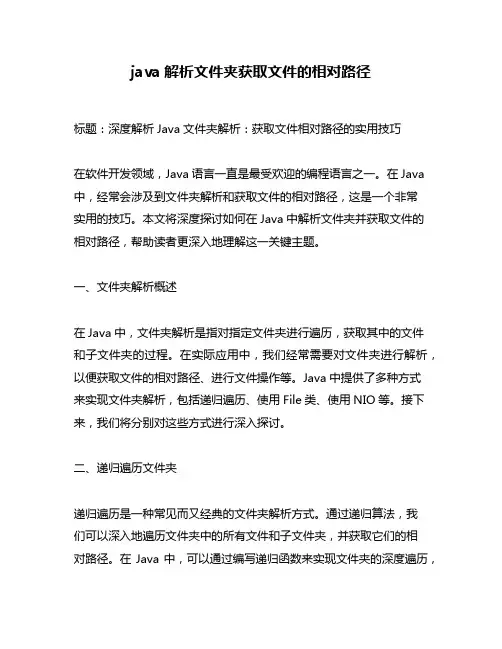 java 解析文件夹获取文件的相对路径

标题：深度解析 Java 文件夹解析：获取文件相对路径的实用技巧

在软件开发领域，Java 语言一直是最受欢迎的编程语言之一。在 Java 中，经常会涉及到文件夹解析和获取文件的相对路径，这是一个非常实用的技巧。本文将深度探讨如何在 Java 中解析文件夹并获取文件的相对路径，帮助读者更深入地理解这一关键主题。

一、文件夹解析概述

在 Java 中，文件夹解析是指对指定文件夹进行遍历，获取其中的文件和子文件夹的过程。在实际应用中，我们经常需要对文件夹进行解析，以便获取文件的相对路径、进行文件操作等。Java 中提供了多种方式来实现文件夹解析，包括递归遍历、使用 File 类、使用 NIO 等。接下来，我们将分别对这些方式进行深入探讨。

二、递归遍历文件夹

递归遍历是一种常见而又经典的文件夹解析方式。通过递归算法，我们可以深入地遍历文件夹中的所有文件和子文件夹，并获取它们的相对路径。在 Java 中，可以通过编写递归函数来实现文件夹的深度遍历，